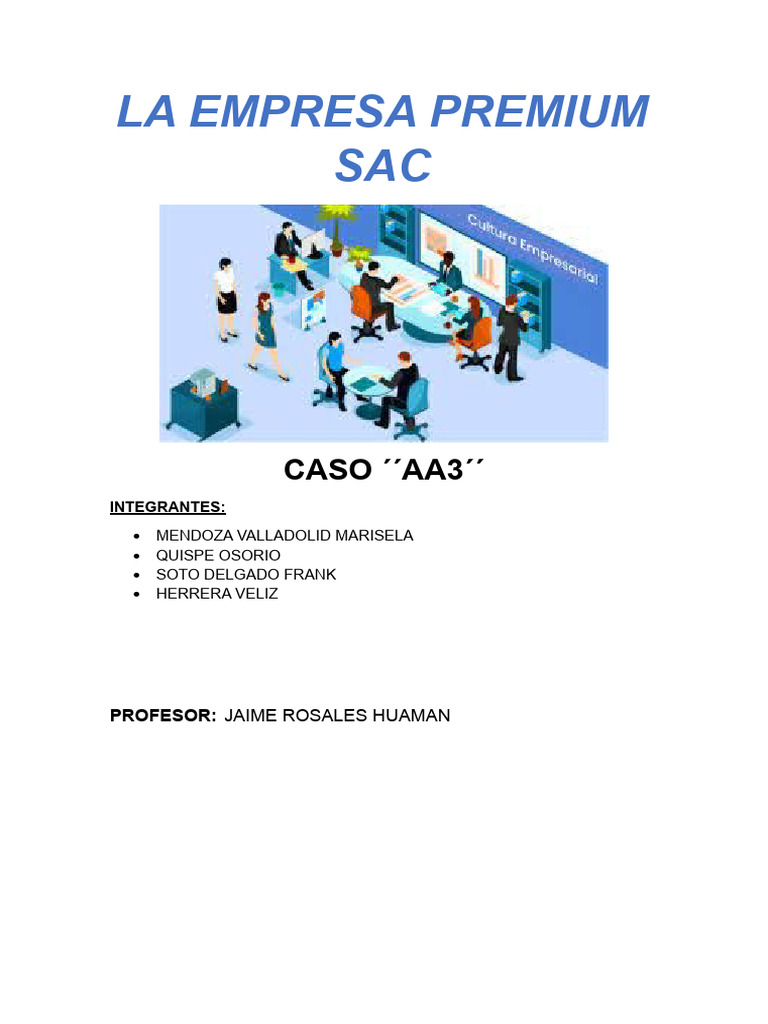 LA EMPRESA PREMIUM SAC

Cultura Empresarial

CASO ´´AA3´´

INTEGRANTES:

• MENDOZA VALLADOLID MARISELA
• QUISPE OSORIO
• SOTO DELGADO FRANK
• HERRERA VELIZ

PROFESOR: JAIME ROSALES HUAMAN